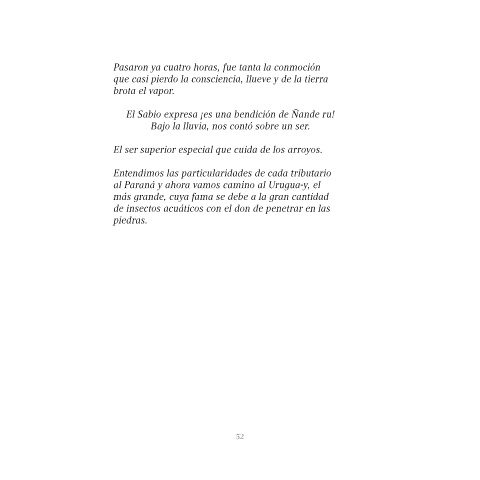 Pasaron ya cuatro horas, fue tanta la conmoción que casi pierdo la consciencia, llueve y de la tierra brota el vapor.

El Sabio expresa ¡es una bendición de Ñande ru!
Bajo la lluvia, nos contó sobre un ser.

El ser superior especial que cuida de los arroyos.

Entendimos las particularidades de cada tributario al Paraná y ahora vamos camino al Urugua-y, el más grande, cuya fama se debe a la gran cantidad de insectos acuáticos con el don de penetrar en las piedras.

52